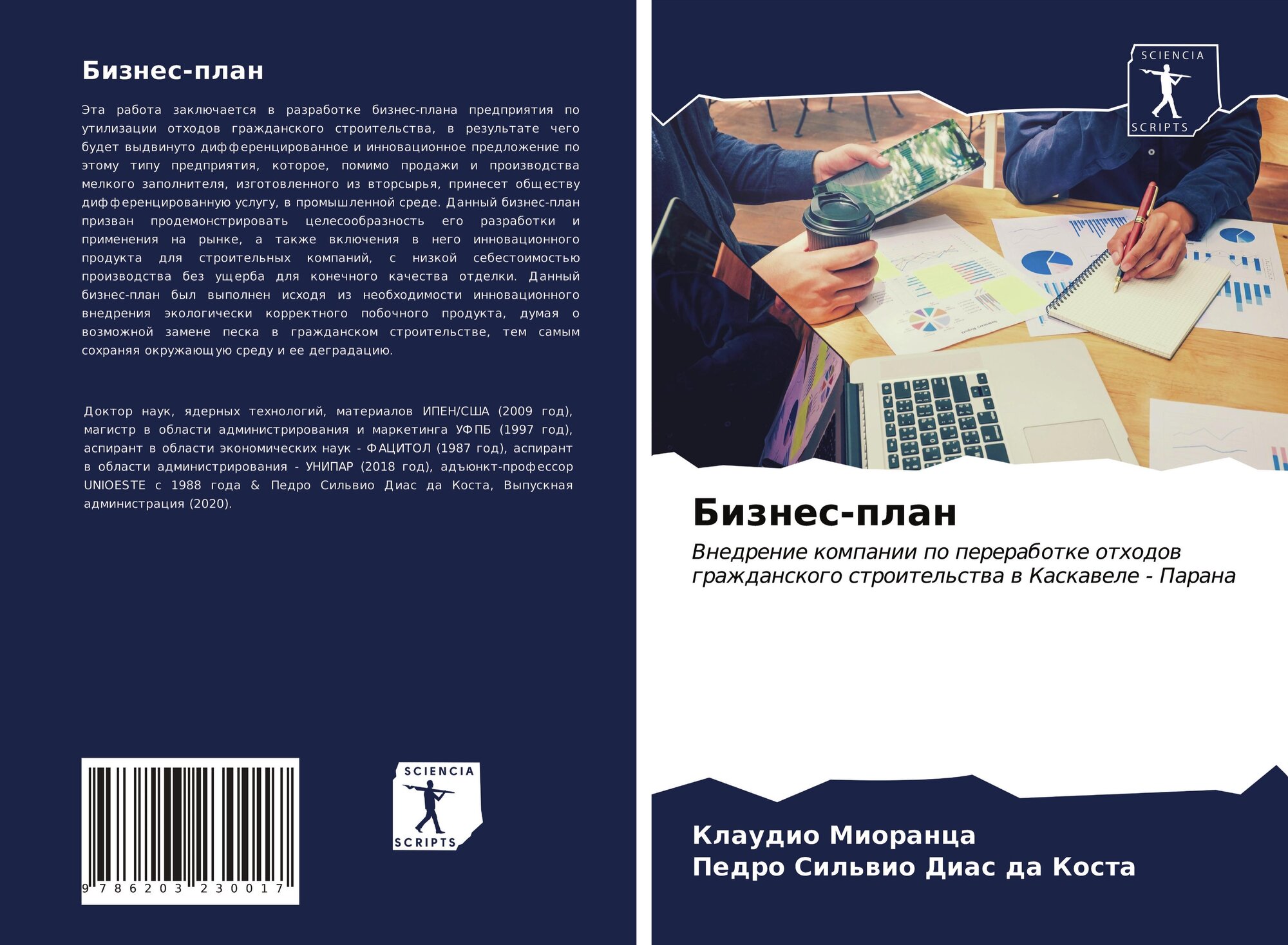 Бизнес-план

Эта работа заключается в разработке бизнес-плана предприятия по утилизации отходов гражданского строительства, в результате чего будет выдвинуто дифференцированное и инновационное предложение по этому типу предприятия, которое, помимо продажи и производства мелкого заполнителя, изготовленного из вторсырья, принесет обществу дифференцированную услугу, в промышленной среде. Данный бизнес-план призван продемонстрировать целесообразность его разработки и применения на рынке, а также включения в него инновационного продукта для строительных компаний, с низкой себестоимостью производства без ущерба для конечного качества отделки. Данный бизнес-план был выполнен исходя из необходимости инновационного внедрения экологически корректного побочного продукта, думая о возможной замене песка в гражданском строительстве, тем самым сохраняя окружающую среду и ее деградацию.

Доктор наук, ядерных технологий, материалов ИПЕН/США (2009 год), магистр в области администрирования и маркетинга УФПБ (1997 год), аспирант в области экономических наук - ФАЦИТОЛ (1987 год), аспирант в области администрирования - УНИПАР (2018 год), адъюнкт-профессор UNIOESTE с 1988 года & Педро Сильвио Диас да Коста, Выпускная администрация (2020).

9 786203 230017

SCIENCIA
SCRIPTS

SCIENCIA
SCRIPTS

Бизнес-план

Внедрение компании по переработке отходов гражданского строительства в Каскавеле - Парана

Клаудио Миоранца
Педро Сильвио Диас да Коста